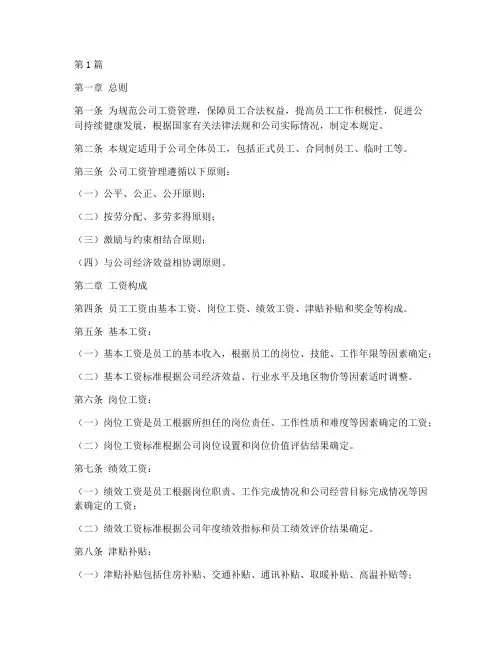 第1篇

第一章 总则

第一条 为规范公司工资管理，保障员工合法权益，提高员工工作积极性，促进公司持续健康发展，根据国家有关法律法规和公司实际情况，制定本规定。

第二条 本规定适用于公司全体员工，包括正式员工、合同制员工、临时工等。

第三条 公司工资管理遵循以下原则：

（一）公平、公正、公开原则；

（二）按劳分配、多劳多得原则；

（三）激励与约束相结合原则；

（四）与公司经济效益相协调原则。

第二章 工资构成

第四条 员工工资由基本工资、岗位工资、绩效工资、津贴补贴和奖金等构成。

第五条 基本工资：

（一）基本工资是员工的基本收入，根据员工的岗位、技能、工作年限等因素确定；

（二）基本工资标准根据公司经济效益、行业水平及地区物价等因素适时调整。

第六条 岗位工资：

（一）岗位工资是员工根据所担任的岗位责任、工作性质和难度等因素确定的工资；

（二）岗位工资标准根据公司岗位设置和岗位价值评估结果确定。

第七条 绩效工资：

（一）绩效工资是员工根据岗位职责、工作完成情况和公司经营目标完成情况等因素确定的工资；

（二）绩效工资标准根据公司年度绩效指标和员工绩效评价结果确定。

第八条 津贴补贴：

（一）津贴补贴包括住房补贴、交通补贴、通讯补贴、取暖补贴、高温补贴等；